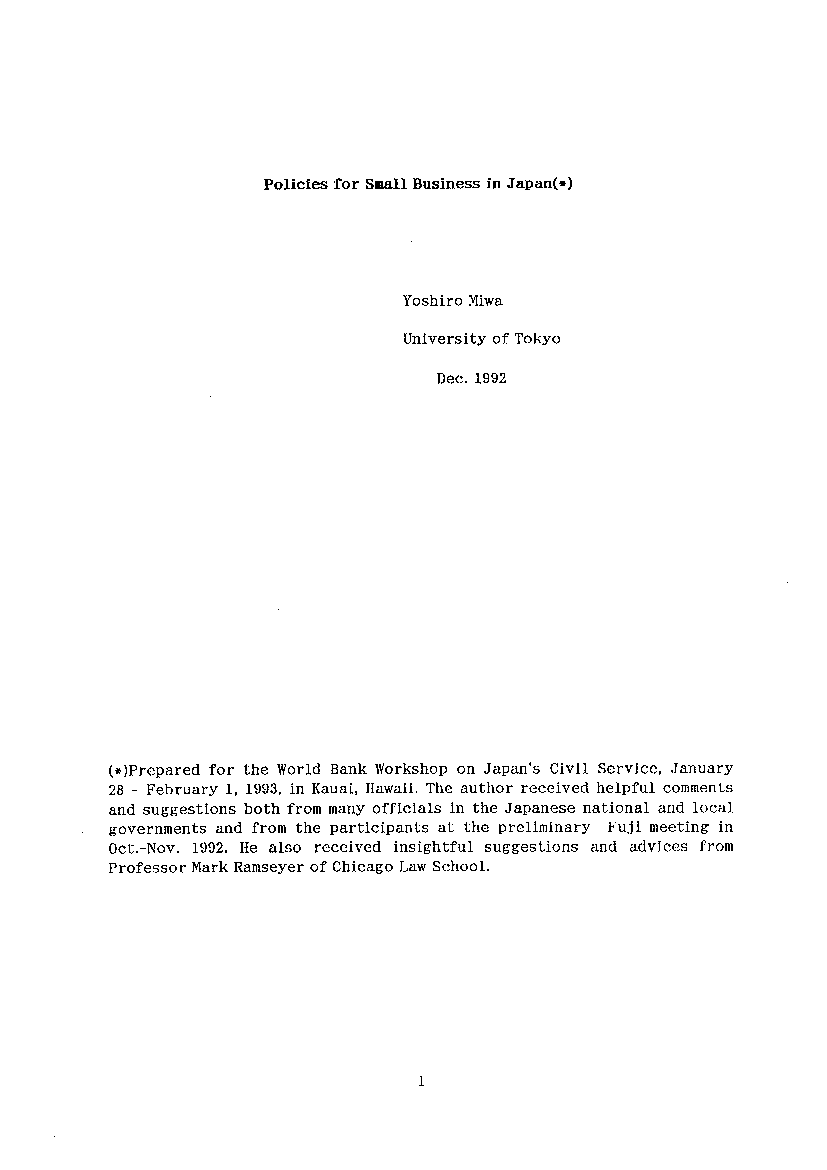 Policies for Small Business in Japan(*)

Yoshiro Miwa

University of Tokyo

Dec. 1992

(*)Prepared for the World Bank Workshop on Japan's Civil Service, January 28 - February 1, 1993, in Kauai, Hawaii. The author received helpful comments and suggestions both from many officials in the Japanese national and local governments and from the participants at the preliminary Fuji meeting in Oct.-Nov. 1992. He also received insightful suggestions and advices from Professor Mark Ramseyer of Chicago Law School.

1